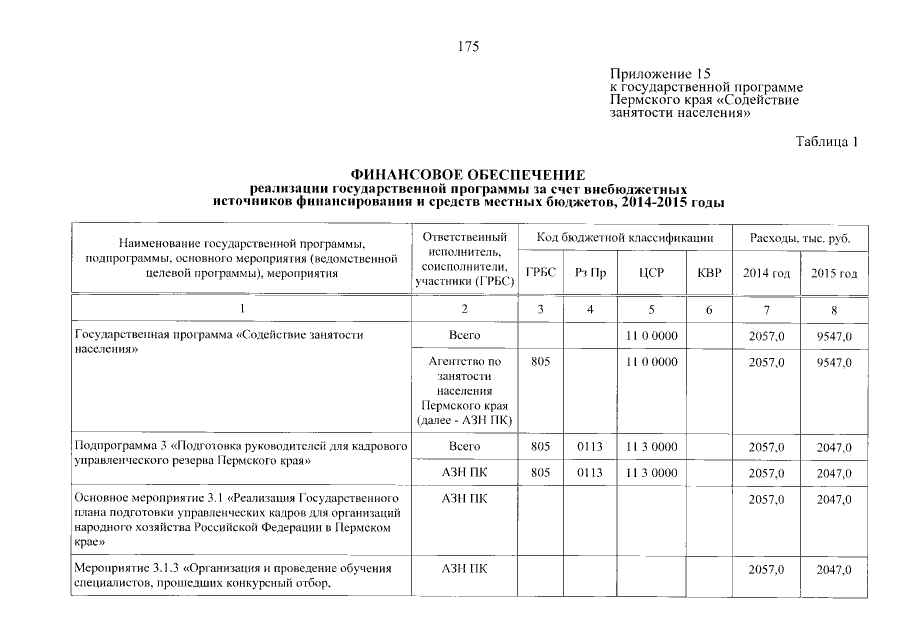 175

Приложение 15
к государственной программе
Пермского края «Содействие
занятости населения»

Таблица 1

ФИНАНСОВОЕ ОБЕСПЕЧЕНИЕ
реализации государственной программы за счет внебюджетных
источников финансирования и средств местных бюджетов, 2014-2015 годы

| Наименование государственной программы, подпрограммы, основного мероприятия (ведомственной целевой программы), мероприятия | Ответственный исполнитель, соисполнители, участники (ГРБС) | Код бюджетной классификации | | | | Расходы, тыс. руб. | |
|---|---|---|---|---|---|---|---|
| | | ГРБС | Рз Пр | ЦСР | КВР | 2014 год | 2015 год |
| 1 | 2 | 3 | 4 | 5 | 6 | 7 | 8 |
| Государственная программа «Содействие занятости населения» | Всего | | | 11 0 0000 | | 2057,0 | 9547,0 |
| | Агентство по занятости населения Пермского края (далее - АЗН ПК) | 805 | | 11 0 0000 | | 2057,0 | 9547,0 |
| Подпрограмма 3 «Подготовка руководителей для кадрового управленческого резерва Пермского края» | Всего | 805 | 0113 | 11 3 0000 | | 2057,0 | 2047,0 |
| | АЗН ПК | 805 | 0113 | 11 3 0000 | | 2057,0 | 2047,0 |
| Основное мероприятие 3.1 «Реализация Государственного плана подготовки управленческих кадров для организаций народного хозяйства Российской Федерации в Пермском крае» | АЗН ПК | | | | | 2057,0 | 2047,0 |
| Мероприятие 3.1.3 «Организация и проведение обучения специалистов, прошедших конкурсный отбор, | АЗН ПК | | | | | 2057,0 | 2047,0 |